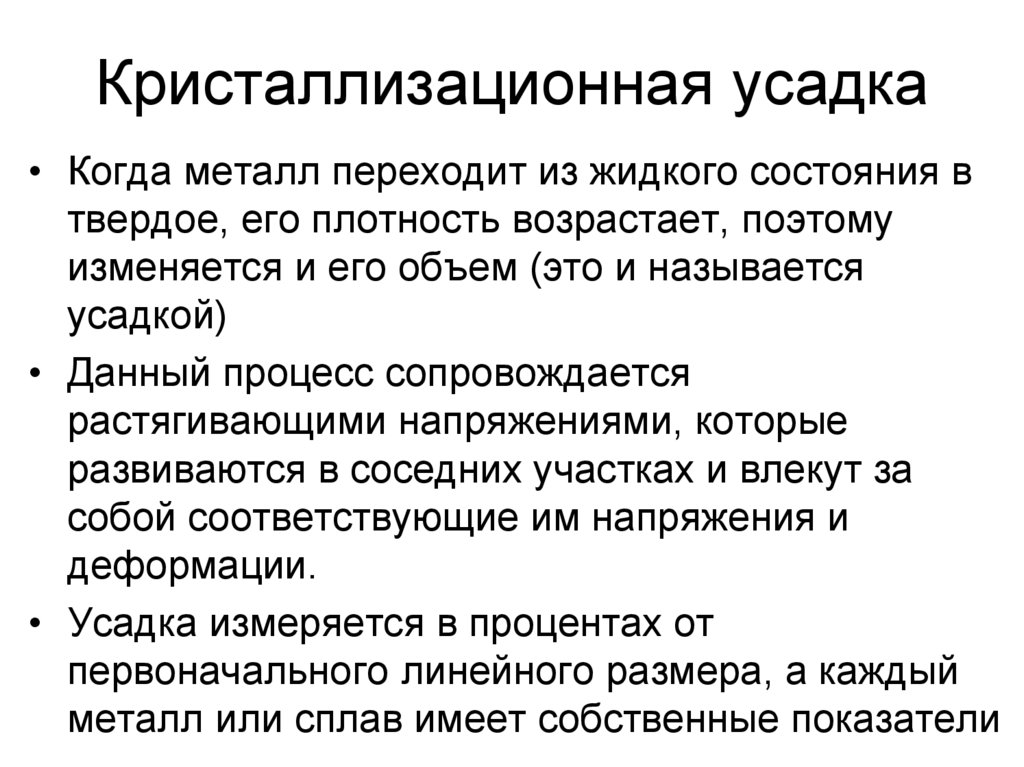 Кристаллизационная усадка

• Когда металл переходит из жидкого состояния в твердое, его плотность возрастает, поэтому изменяется и его объем (это и называется усадкой)
• Данный процесс сопровождается растягивающими напряжениями, которые развиваются в соседних участках и влекут за собой соответствующие им напряжения и деформации.
• Усадка измеряется в процентах от первоначального линейного размера, а каждый металл или сплав имеет собственные показатели